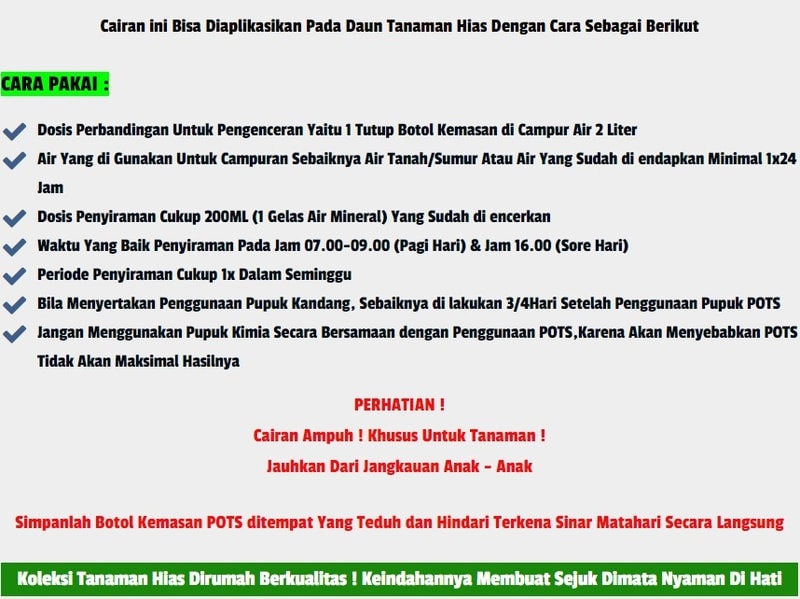 Cairan ini Bisa Diaplikasikan Pada Daun Tanaman Hias Dengan Cara Sebagai Berikut

CARA PAKAI :

Dosis Perbandingan Untuk Pengenceran Yaitu 1 Tutup Botol Kemasan di Campur Air 2 Liter

Air Yang di Gunakan Untuk Campuran Sebaiknya Air Tanah/Sumur Atau Air Yang Sudah di endapkan Minimal 1x24 Jam

Dosis Penyiraman Cukup 200ML (1 Gelas Air Mineral) Yang Sudah di encerkan

Waktu Yang Baik Penyiraman Pada Jam 07.00-09.00 (Pagi Hari) & Jam 16.00 (Sore Hari)

Periode Penyiraman Cukup 1x Dalam Seminggu

Bila Menyertakan Penggunaan Pupuk Kandang, Sebaiknya di lakukan 3/4Hari Setelah Penggunaan Pupuk POTS

Jangan Menggunakan Pupuk Kimia Secara Bersamaan dengan Penggunaan POTS,Karena Akan Menyebabkan POTS Tidak Akan Maksimal Hasilnya

PERHATIAN !

Cairan Ampuh ! Khusus Untuk Tanaman !

Jauhkan Dari Jangkauan Anak - Anak

Simpanlah Botol Kemasan POTS ditempat Yang Teduh dan Hindari Terkena Sinar Matahari Secara Langsung

Koleksi Tanaman Hias Dirumah Berkualitas ! Keindahannya Membuat Sejuk Dimata Nyaman Di Hati